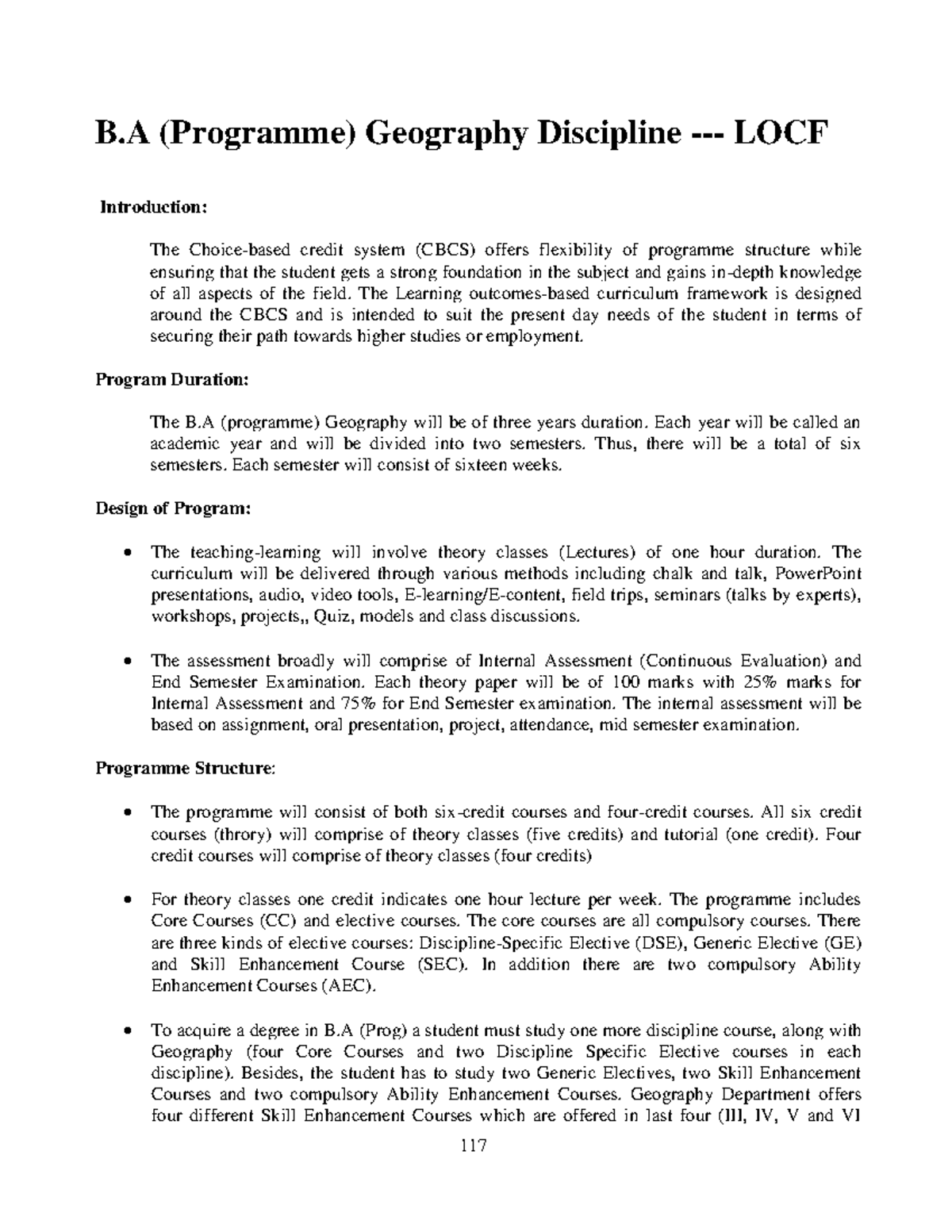 B.A (Programme) Geography Discipline --- LOCF

Introduction:

The Choice-based credit system (CBCS) offers flexibility of programme structure while ensuring that the student gets a strong foundation in the subject and gains in-depth knowledge of all aspects of the field. The Learning outcomes-based curriculum framework is designed around the CBCS and is intended to suit the present day needs of the student in terms of securing their path towards higher studies or employment.

Program Duration:

The B.A (programme) Geography will be of three years duration. Each year will be called an academic year and will be divided into two semesters. Thus, there will be a total of six semesters. Each semester will consist of sixteen weeks.

Design of Program:

• The teaching-learning will involve theory classes (Lectures) of one hour duration. The curriculum will be delivered through various methods including chalk and talk, PowerPoint presentations, audio, video tools, E-learning/E-content, field trips, seminars (talks by experts), workshops, projects,, Quiz, models and class discussions.

• The assessment broadly will comprise of Internal Assessment (Continuous Evaluation) and End Semester Examination. Each theory paper will be of 100 marks with 25% marks for Internal Assessment and 75% for End Semester examination. The internal assessment will be based on assignment, oral presentation, project, attendance, mid semester examination.

Programme Structure:

• The programme will consist of both six-credit courses and four-credit courses. All six credit courses (throry) will comprise of theory classes (five credits) and tutorial (one credit). Four credit courses will comprise of theory classes (four credits)

• For theory classes one credit indicates one hour lecture per week. The programme includes Core Courses (CC) and elective courses. The core courses are all compulsory courses. There are three kinds of elective courses: Discipline-Specific Elective (DSE), Generic Elective (GE) and Skill Enhancement Course (SEC). In addition there are two compulsory Ability Enhancement Courses (AEC).

• To acquire a degree in B.A (Prog) a student must study one more discipline course, along with Geography (four Core Courses and two Discipline Specific Elective courses in each discipline). Besides, the student has to study two Generic Electives, two Skill Enhancement Courses and two compulsory Ability Enhancement Courses. Geography Department offers four different Skill Enhancement Courses which are offered in last four (III, IV, V and VI

117